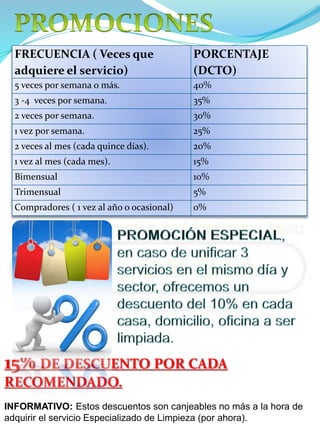 PROMOCIONES

| FRECUENCIA ( Veces que adquiere el servicio) | PORCENTAJE (DCTO) |
|---|---|
| 5 veces por semana o más. | 40% |
| 3 -4 veces por semana. | 35% |
| 2 veces por semana. | 30% |
| 1 vez por semana. | 25% |
| 2 veces al mes (cada quince días). | 20% |
| 1 vez al mes (cada mes). | 15% |
| Bimensual | 10% |
| Trimensual | 5% |
| Compradores ( 1 vez al año o ocasional) | 0% |

PROMOCIÓN ESPECIAL, en caso de unificar 3 servicios en el mismo día y sector, ofrecemos un descuento del 10% en cada casa, domicilio, oficina a ser limpiada.

15% DE DESCUENTO POR CADA RECOMENDADO.

INFORMATIVO: Estos descuentos son canjeables no más a la hora de adquirir el servicio Especializado de Limpieza (por ahora).